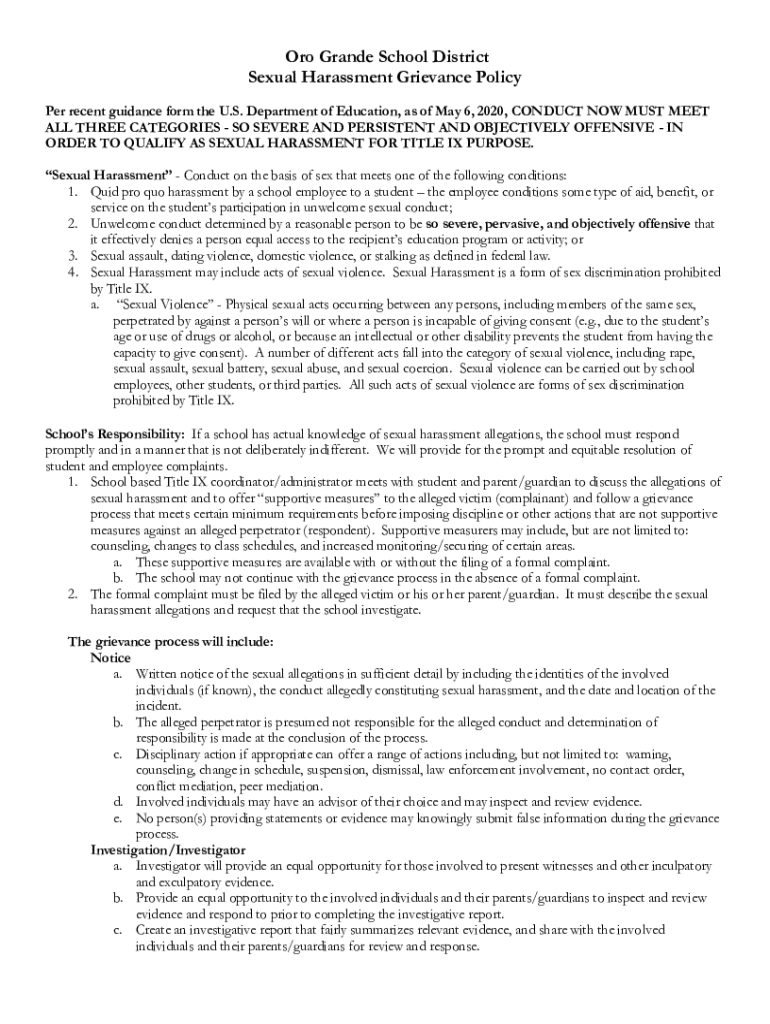 Oro Grande School District
Sexual Harassment Grievance Policy

Per recent guidance form the U.S. Department of Education, as of May 6, 2020, CONDUCT NOW MUST MEET ALL THREE CATEGORIES - SO SEVERE AND PERSISTENT AND OBJECTIVELY OFFENSIVE - IN ORDER TO QUALIFY AS SEXUAL HARASSMENT FOR TITLE IX PURPOSE.

"Sexual Harassment" - Conduct on the basis of sex that meets one of the following conditions:
1. Quid pro quo harassment by a school employee to a student – the employee conditions some type of aid, benefit, or service on the student's participation in unwelcome sexual conduct;
2. Unwelcome conduct determined by a reasonable person to be so severe, pervasive, and objectively offensive that it effectively denies a person equal access to the recipient's education program or activity; or
3. Sexual assault, dating violence, domestic violence, or stalking as defined in federal law.
4. Sexual Harassment may include acts of sexual violence. Sexual Harassment is a form of sex discrimination prohibited by Title IX.
a. "Sexual Violence" - Physical sexual acts occurring between any persons, including members of the same sex, perpetrated by against a person's will or where a person is incapable of giving consent (e.g., due to the student's age or use of drugs or alcohol, or because an intellectual or other disability prevents the student from having the capacity to give consent). A number of different acts fall into the category of sexual violence, including rape, sexual assault, sexual battery, sexual abuse, and sexual coercion. Sexual violence can be carried out by school employees, other students, or third parties. All such acts of sexual violence are forms of sex discrimination prohibited by Title IX.

School's Responsibility: If a school has actual knowledge of sexual harassment allegations, the school must respond promptly and in a manner that is not deliberately indifferent. We will provide for the prompt and equitable resolution of student and employee complaints.
1. School based Title IX coordinator/administrator meets with student and parent/guardian to discuss the allegations of sexual harassment and to offer "supportive measures" to the alleged victim (complainant) and follow a grievance process that meets certain minimum requirements before imposing discipline or other actions that are not supportive measures against an alleged perpetrator (respondent). Supportive measurers may include, but are not limited to: counseling, changes to class schedules, and increased monitoring/securing of certain areas.
a. These supportive measures are available with or without the filing of a formal complaint.
b. The school may not continue with the grievance process in the absence of a formal complaint.
2. The formal complaint must be filed by the alleged victim or his or her parent/guardian. It must describe the sexual harassment allegations and request that the school investigate.

The grievance process will include:
Notice
a. Written notice of the sexual allegations in sufficient detail by including the identities of the involved individuals (if known), the conduct allegedly constituting sexual harassment, and the date and location of the incident.
b. The alleged perpetrator is presumed not responsible for the alleged conduct and determination of responsibility is made at the conclusion of the process.
c. Disciplinary action if appropriate can offer a range of actions including, but not limited to: warning, counseling, change in schedule, suspension, dismissal, law enforcement involvement, no contact order, conflict mediation, peer mediation.
d. Involved individuals may have an advisor of their choice and may inspect and review evidence.
e. No person(s) providing statements or evidence may knowingly submit false information during the grievance process.
Investigation/Investigator
a. Investigator will provide an equal opportunity for those involved to present witnesses and other inculpatory and exculpatory evidence.
b. Provide an equal opportunity to the involved individuals and their parents/guardians to inspect and review evidence and respond to prior to completing the investigative report.
c. Create an investigative report that fairly summarizes relevant evidence, and share with the involved individuals and their parents/guardians for review and response.